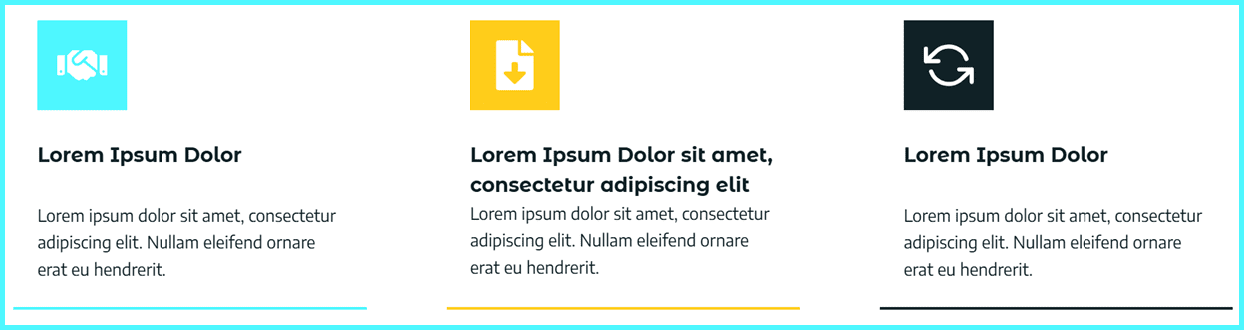 Lorem Ipsum Dolor

Lorem ipsum dolor sit amet, consectetur adipiscing elit. Nullam eleifend ornare erat eu hendrerit.

Lorem Ipsum Dolor sit amet, consectetur adipiscing elit

Lorem ipsum dolor sit amet, consectetur adipiscing elit. Nullam eleifend ornare erat eu hendrerit.

Lorem Ipsum Dolor

Lorem ipsum dolor sit amet, consectetur adipiscing elit. Nullam eleifend ornare erat eu hendrerit.